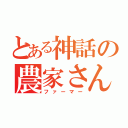 とある神話の
農家さん
ファーマー